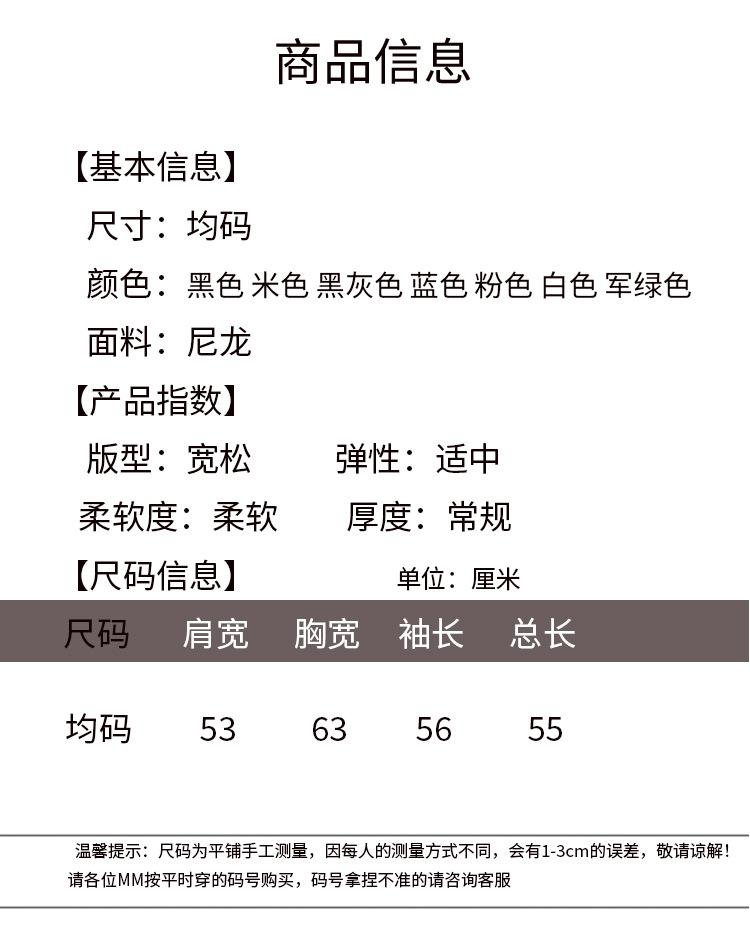 商品信息

【基本信息】
尺寸：均码
颜色：黑色 米色 黑灰色 蓝色 粉色 白色 军绿色
面料：尼龙
【产品指数】
版型：宽松　　弹性：适中
柔软度：柔软　　厚度：常规
【尺码信息】　　单位：厘米

| 尺码 | 肩宽 | 胸宽 | 袖长 | 总长 |
|---|---|---|---|---|
| 均码 | 53 | 63 | 56 | 55 |

温馨提示：尺码为平铺手工测量，因每人的测量方式不同，会有1-3cm的误差，敬请谅解！请各位MM按平时穿的码号购买，码号拿捏不准的请咨询客服